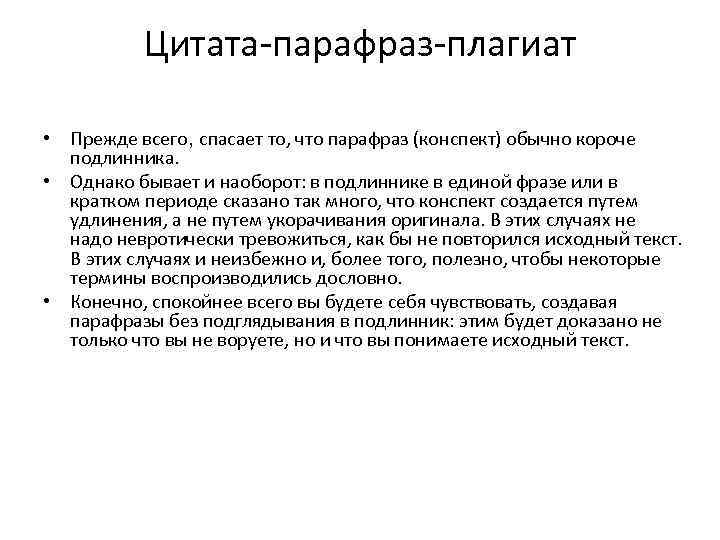 Цитата-парафраз-плагиат

• Прежде всего, спасает то, что парафраз (конспект) обычно короче подлинника.
• Однако бывает и наоборот: в подлиннике в единой фразе или в кратком периоде сказано так много, что конспект создается путем удлинения, а не путем укорачивания оригинала. В этих случаях не надо невротически тревожиться, как бы не повторился исходный текст. В этих случаях и неизбежно и, более того, полезно, чтобы некоторые термины воспроизводились дословно.
• Конечно, спокойнее всего вы будете себя чувствовать, создавая парафразы без подглядывания в подлинник: этим будет доказано не только что вы не воруете, но и что вы понимаете исходный текст.